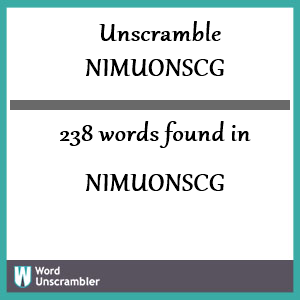 Unscramble
NIMUONSCG

238 words found in

NIMUONSCG

W Word
Unscrambler